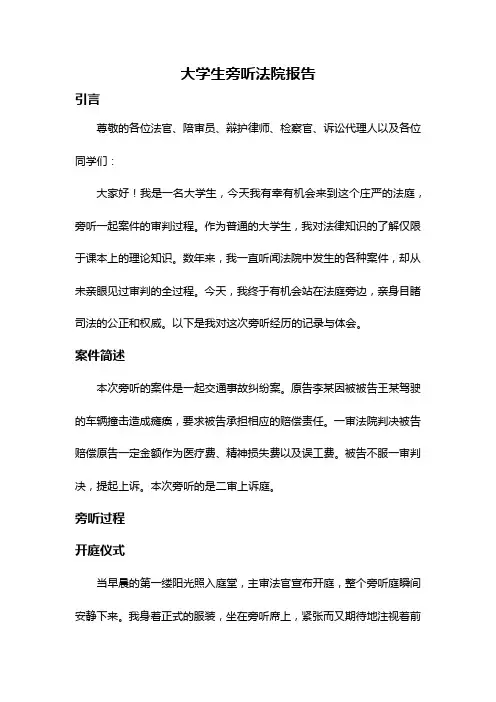 大学生旁听法院报告

引言

尊敬的各位法官、陪审员、辩护律师、检察官、诉讼代理人以及各位同学们：

大家好！我是一名大学生，今天我有幸有机会来到这个庄严的法庭，旁听一起案件的审判过程。作为普通的大学生，我对法律知识的了解仅限于课本上的理论知识。数年来，我一直听闻法院中发生的各种案件，却从未亲眼见过审判的全过程。今天，我终于有机会站在法庭旁边，亲身目睹司法的公正和权威。以下是我对这次旁听经历的记录与体会。

案件简述

本次旁听的案件是一起交通事故纠纷案。原告李某因被被告王某驾驶的车辆撞击造成瘫痪，要求被告承担相应的赔偿责任。一审法院判决被告赔偿原告一定金额作为医疗费、精神损失费以及误工费。被告不服一审判决，提起上诉。本次旁听的是二审上诉庭。

旁听过程

开庭仪式

当早晨的第一缕阳光照入庭室，主审法官宣布开庭，整个旁听庭瞬间安静下来。我身着正式的服装，坐在旁听席上，紧张而又期待地注视着前